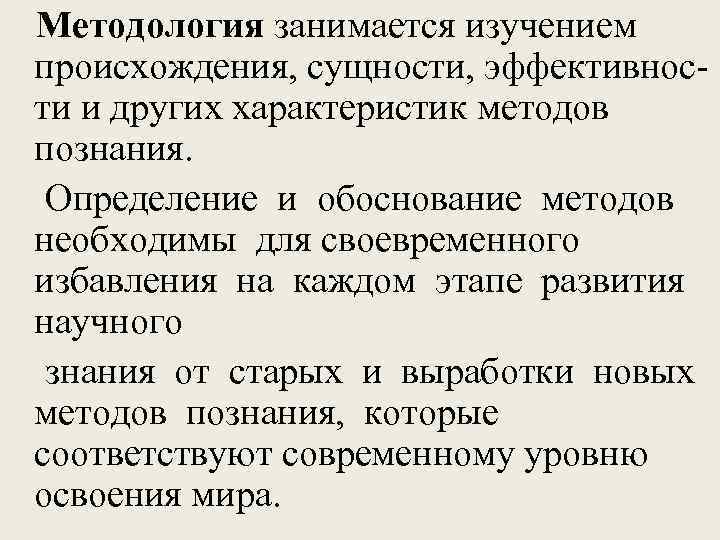 Методология занимается изучением происхождения, сущности, эффективности и других характеристик методов познания.

Определение и обоснование методов необходимы для своевременного избавления на каждом этапе развития научного

знания от старых и выработки новых методов познания, которые соответствуют современному уровню освоения мира.